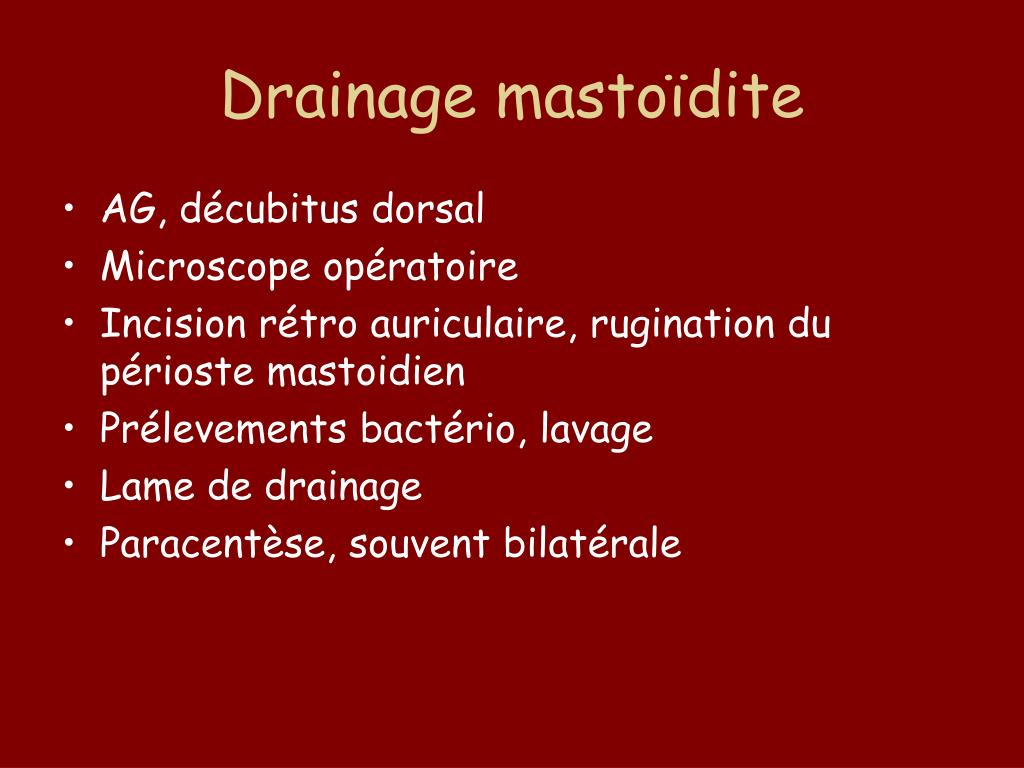 Drainage mastoïdite

• AG, décubitus dorsal
• Microscope opératoire
• Incision rétro auriculaire, rugination du périoste mastoidien
• Prélevements bactério, lavage
• Lame de drainage
• Paracentèse, souvent bilatérale